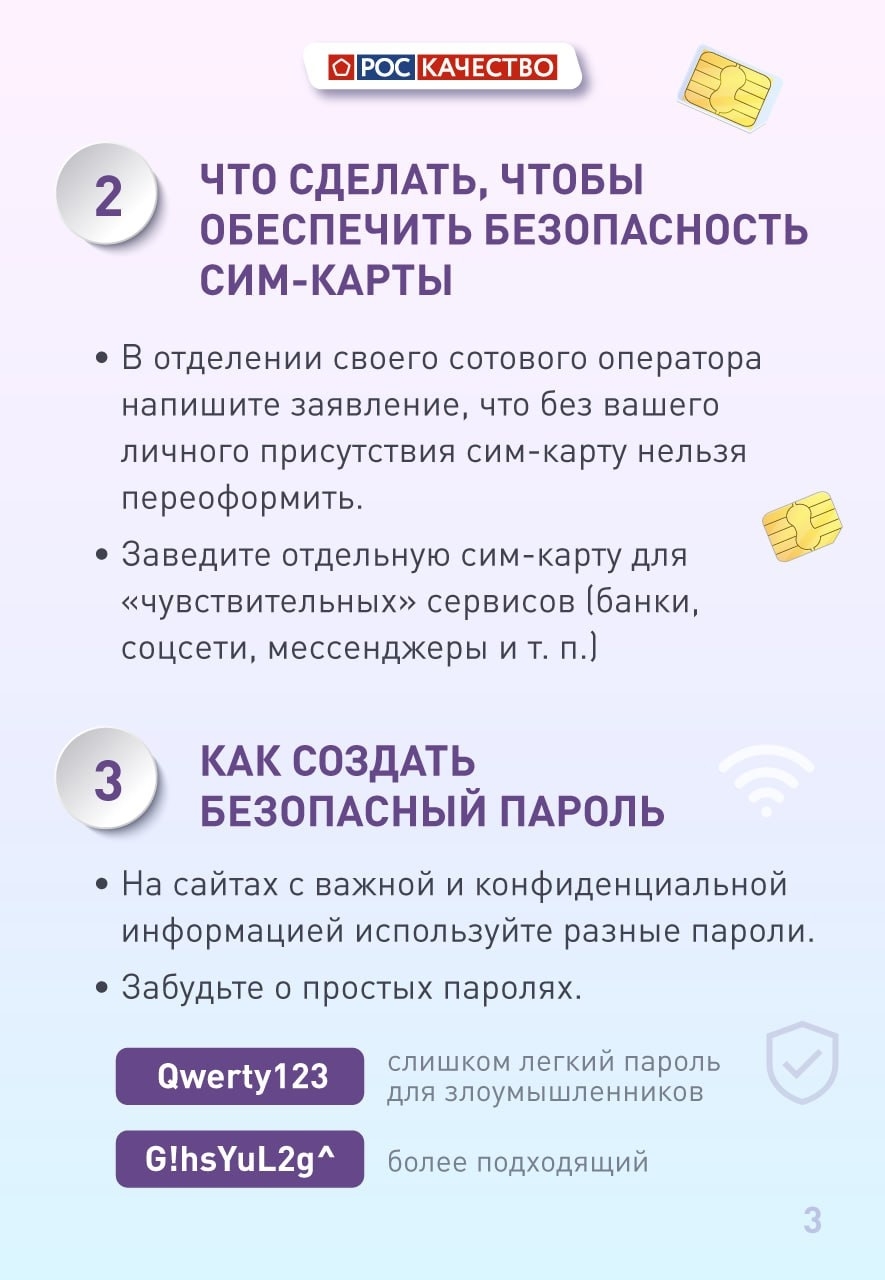 РОС КАЧЕСТВО

2 ЧТО СДЕЛАТЬ, ЧТОБЫ ОБЕСПЕЧИТЬ БЕЗОПАСНОСТЬ СИМ-КАРТЫ

• В отделении своего сотового оператора напишите заявление, что без вашего личного присутствия сим-карту нельзя переоформить.

• Заведите отдельную сим-карту для «чувствительных» сервисов (банки, соцсети, мессенджеры и т. п.)

3 КАК СОЗДАТЬ БЕЗОПАСНЫЙ ПАРОЛЬ

• На сайтах с важной и конфиденциальной информацией используйте разные пароли.

• Забудьте о простых паролях.

Qwerty123 слишком легкий пароль для злоумышленников

G!hsYuL2g^ более подходящий

3